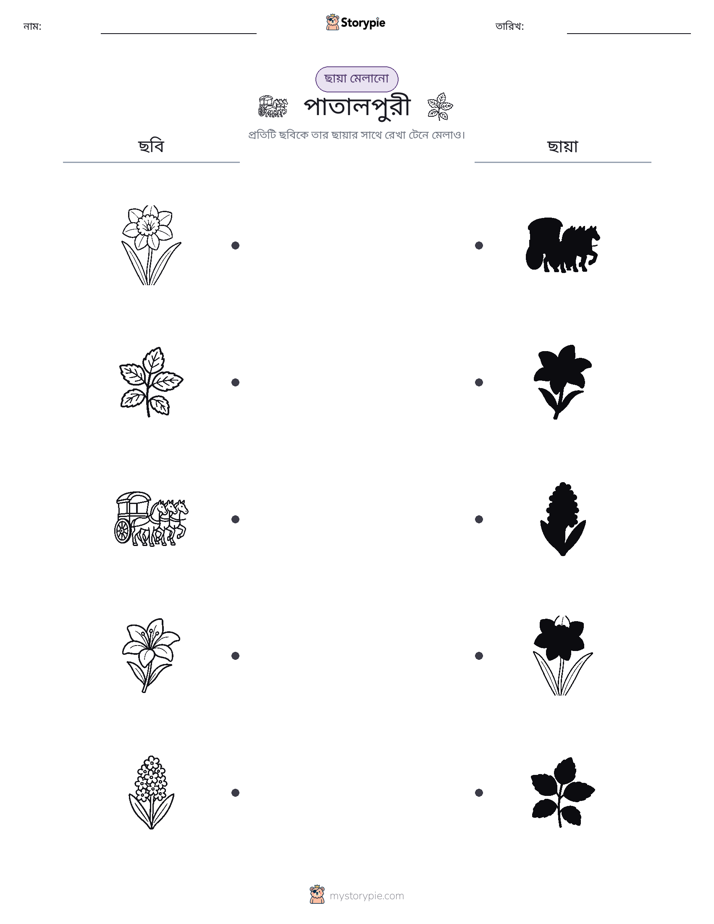 নাম: ____ Storypie তারিখ: ____

ছায়া মেলানো

পাতালপুরী

প্রতিটি ছবিকে তার ছায়ার সাথে রেখা টেনে মেলাও।

ছবি

ছায়া

mystorypie.com